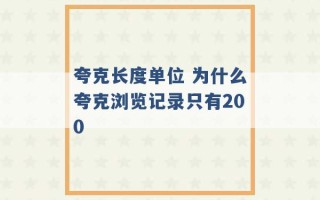 夸克长度单位 为什么夸克浏览记录只有200